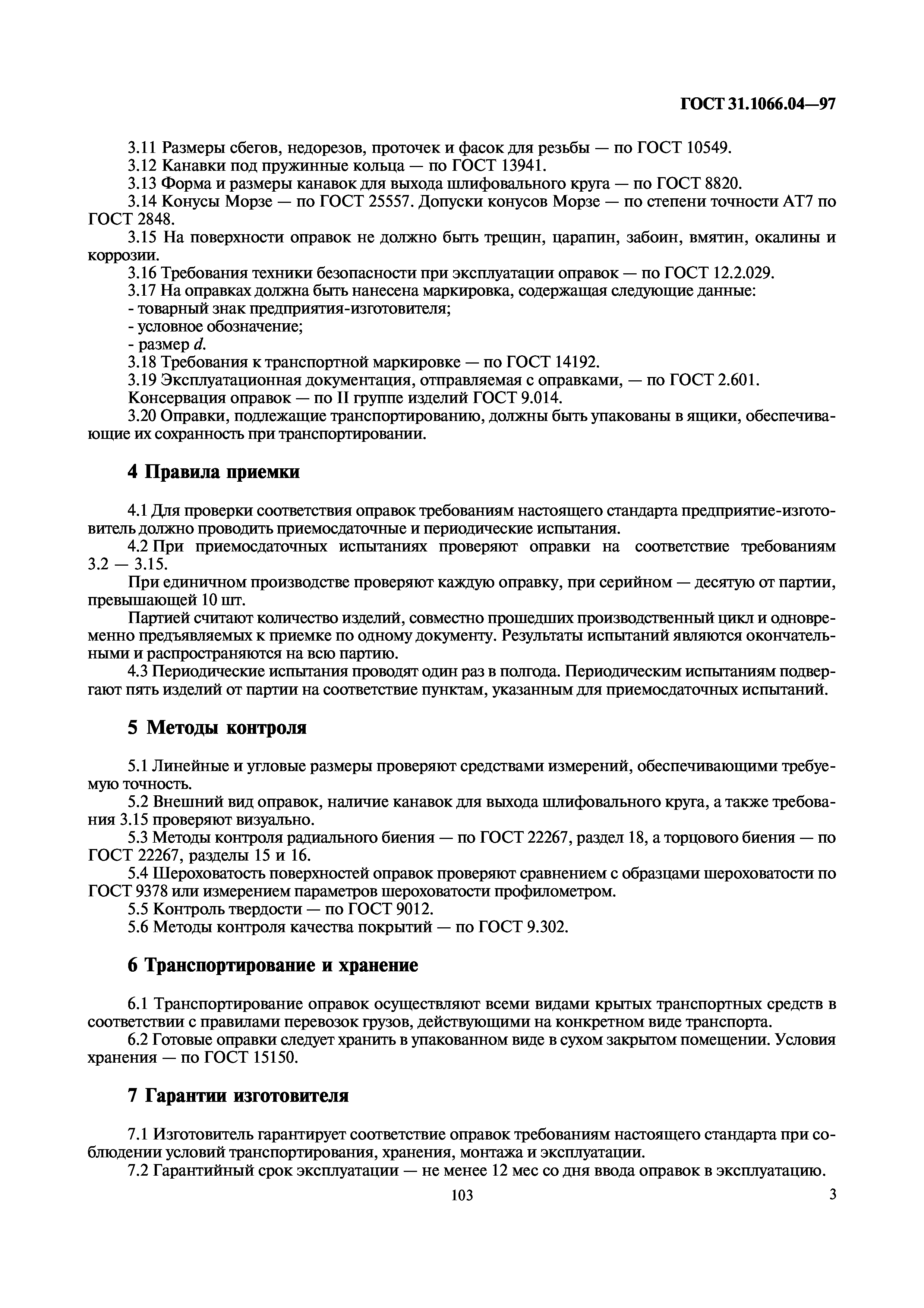 ГОСТ 31.1066.04—97

3.11 Размеры сбегов, недорезов, проточек и фасок для резьбы — по ГОСТ 10549.
3.12 Канавки под пружинные кольца — по ГОСТ 13941.
3.13 Форма и размеры канавок для выхода шлифовального круга — по ГОСТ 8820.
3.14 Конусы Морзе — по ГОСТ 25557. Допуски конусов Морзе — по степени точности АТ7 по ГОСТ 2848.
3.15 На поверхности оправок не должно быть трещин, царапин, забоин, вмятин, окалины и коррозии.
3.16 Требования техники безопасности при эксплуатации оправок — по ГОСТ 12.2.029.
3.17 На оправках должна быть нанесена маркировка, содержащая следующие данные:
- товарный знак предприятия-изготовителя;
- условное обозначение;
- размер $d$.
3.18 Требования к транспортной маркировке — по ГОСТ 14192.
3.19 Эксплуатационная документация, отправляемая с оправками, — по ГОСТ 2.601.
Консервация оправок — по II группе изделий ГОСТ 9.014.
3.20 Оправки, подлежащие транспортированию, должны быть упакованы в ящики, обеспечивающие их сохранность при транспортировании.

4 Правила приемки

4.1 Для проверки соответствия оправок требованиям настоящего стандарта предприятие-изготовитель должно проводить приемосдаточные и периодические испытания.
4.2 При приемосдаточных испытаниях проверяют оправки на соответствие требованиям 3.2 — 3.15.
При единичном производстве проверяют каждую оправку, при серийном — десятую от партии, превышающей 10 шт.
Партией считают количество изделий, совместно прошедших производственный цикл и одновременно предъявляемых к приемке по одному документу. Результаты испытаний являются окончательными и распространяются на всю партию.
4.3 Периодические испытания проводят один раз в полгода. Периодическим испытаниям подвергают пять изделий от партии на соответствие пунктам, указанным для приемосдаточных испытаний.

5 Методы контроля

5.1 Линейные и угловые размеры проверяют средствами измерений, обеспечивающими требуемую точность.
5.2 Внешний вид оправок, наличие канавок для выхода шлифовального круга, а также требования 3.15 проверяют визуально.
5.3 Методы контроля радиального биения — по ГОСТ 22267, раздел 18, а торцового биения — по ГОСТ 22267, разделы 15 и 16.
5.4 Шероховатость поверхностей оправок проверяют сравнением с образцами шероховатости по ГОСТ 9378 или измерением параметров шероховатости профилометром.
5.5 Контроль твердости — по ГОСТ 9012.
5.6 Методы контроля качества покрытий — по ГОСТ 9.302.

6 Транспортирование и хранение

6.1 Транспортирование оправок осуществляют всеми видами крытых транспортных средств в соответствии с правилами перевозок грузов, действующими на конкретном виде транспорта.
6.2 Готовые оправки следует хранить в упакованном виде в сухом закрытом помещении. Условия хранения — по ГОСТ 15150.

7 Гарантии изготовителя

7.1 Изготовитель гарантирует соответствие оправок требованиям настоящего стандарта при соблюдении условий транспортирования, хранения, монтажа и эксплуатации.
7.2 Гарантийный срок эксплуатации — не менее 12 мес со дня ввода оправок в эксплуатацию.

103

3